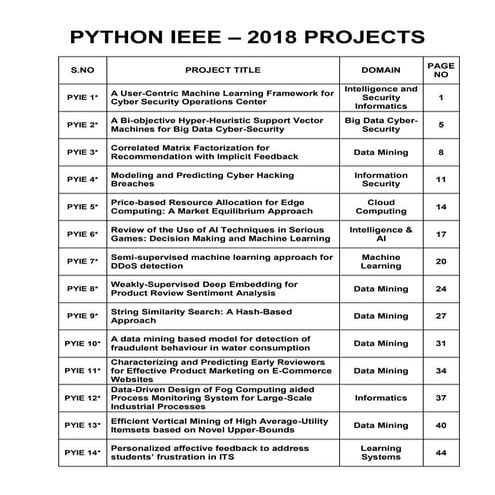 PYTHON IEEE – 2018 PROJECTS

| S.NO | PROJECT TITLE | DOMAIN | PAGE NO |
|---|---|---|---|
| PYIE 1* | A User-Centric Machine Learning Framework for Cyber Security Operations Center | Intelligence and Security Informatics | 1 |
| PYIE 2* | A Bi-objective Hyper-Heuristic Support Vector Machines for Big Data Cyber-Security | Big Data Cyber-Security | 5 |
| PYIE 3* | Correlated Matrix Factorization for Recommendation with Implicit Feedback | Data Mining | 8 |
| PYIE 4* | Modeling and Predicting Cyber Hacking Breaches | Information Security | 11 |
| PYIE 5* | Price-based Resource Allocation for Edge Computing: A Market Equilibrium Approach | Cloud Computing | 14 |
| PYIE 6* | Review of the Use of AI Techniques in Serious Games: Decision Making and Machine Learning | Intelligence & AI | 17 |
| PYIE 7* | Semi-supervised machine learning approach for DDoS detection | Machine Learning | 20 |
| PYIE 8* | Weakly-Supervised Deep Embedding for Product Review Sentiment Analysis | Data Mining | 24 |
| PYIE 9* | String Similarity Search: A Hash-Based Approach | Data Mining | 27 |
| PYIE 10* | A data mining based model for detection of fraudulent behaviour in water consumption | Data Mining | 31 |
| PYIE 11* | Characterizing and Predicting Early Reviewers for Effective Product Marketing on E-Commerce Websites | Data Mining | 34 |
| PYIE 12* | Data-Driven Design of Fog Computing aided Process Monitoring System for Large-Scale Industrial Processes | Informatics | 37 |
| PYIE 13* | Efficient Vertical Mining of High Average-Utility Itemsets based on Novel Upper-Bounds | Data Mining | 40 |
| PYIE 14* | Personalized affective feedback to address students' frustration in ITS | Learning Systems | 44 |